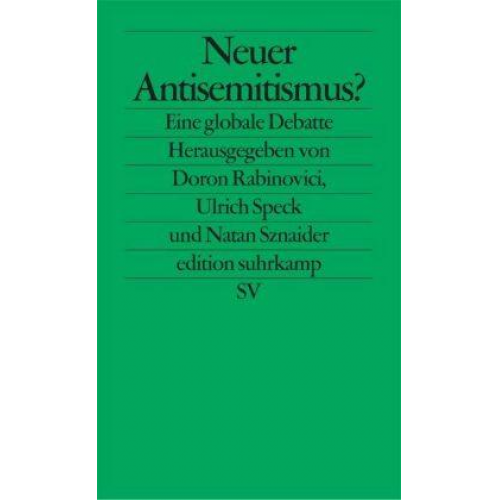 Neuer Antisemitismus?

Eine globale Debatte

Herausgegeben von

Doron Rabinovici,

Ulrich Speck

und Natan Sznaider

edition suhrkamp

SV